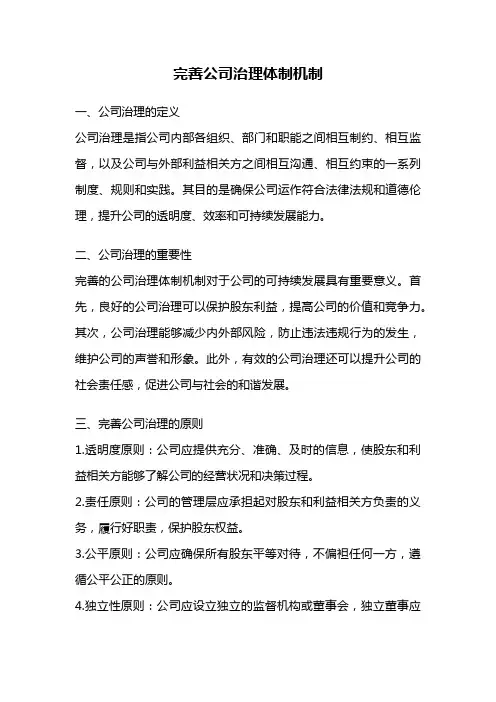 完善公司治理体制机制

一、公司治理的定义

公司治理是指公司内部各组织、部门和职能之间相互制约、相互监督，以及公司与外部利益相关方之间相互沟通、相互约束的一系列制度、规则和实践。其目的是确保公司运作符合法律法规和道德伦理，提升公司的透明度、效率和可持续发展能力。

二、公司治理的重要性

完善的公司治理体制机制对于公司的可持续发展具有重要意义。首先，良好的公司治理可以保护股东利益，提高公司的价值和竞争力。其次，公司治理能够减少内外部风险，防止违法违规行为的发生，维护公司的声誉和形象。此外，有效的公司治理还可以提升公司的社会责任感，促进公司与社会的和谐发展。

三、完善公司治理的原则

1.透明度原则：公司应提供充分、准确、及时的信息，使股东和利益相关方能够了解公司的经营状况和决策过程。

2.责任原则：公司的管理层应承担起对股东和利益相关方负责的义务，履行好职责，保护股东权益。

3.公平原则：公司应确保所有股东平等对待，不偏袒任何一方，遵循公平公正的原则。

4.独立性原则：公司应设立独立的监督机构或董事会，独立董事应